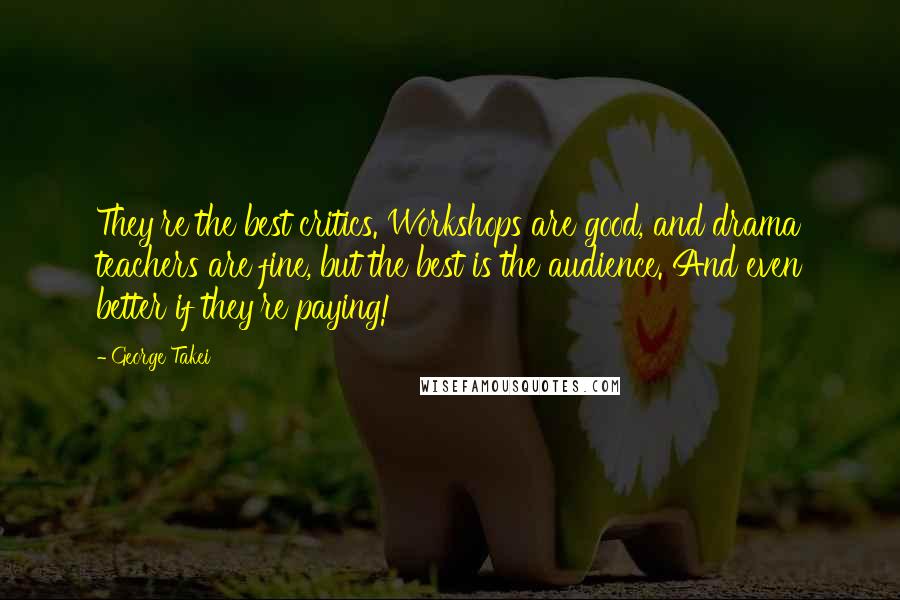 They're the best critics. Workshops are good, and drama teachers are fine, but the best is the audience. And even better if they're paying!

- George Takei

WISEFAMOUSQUOTES.COM